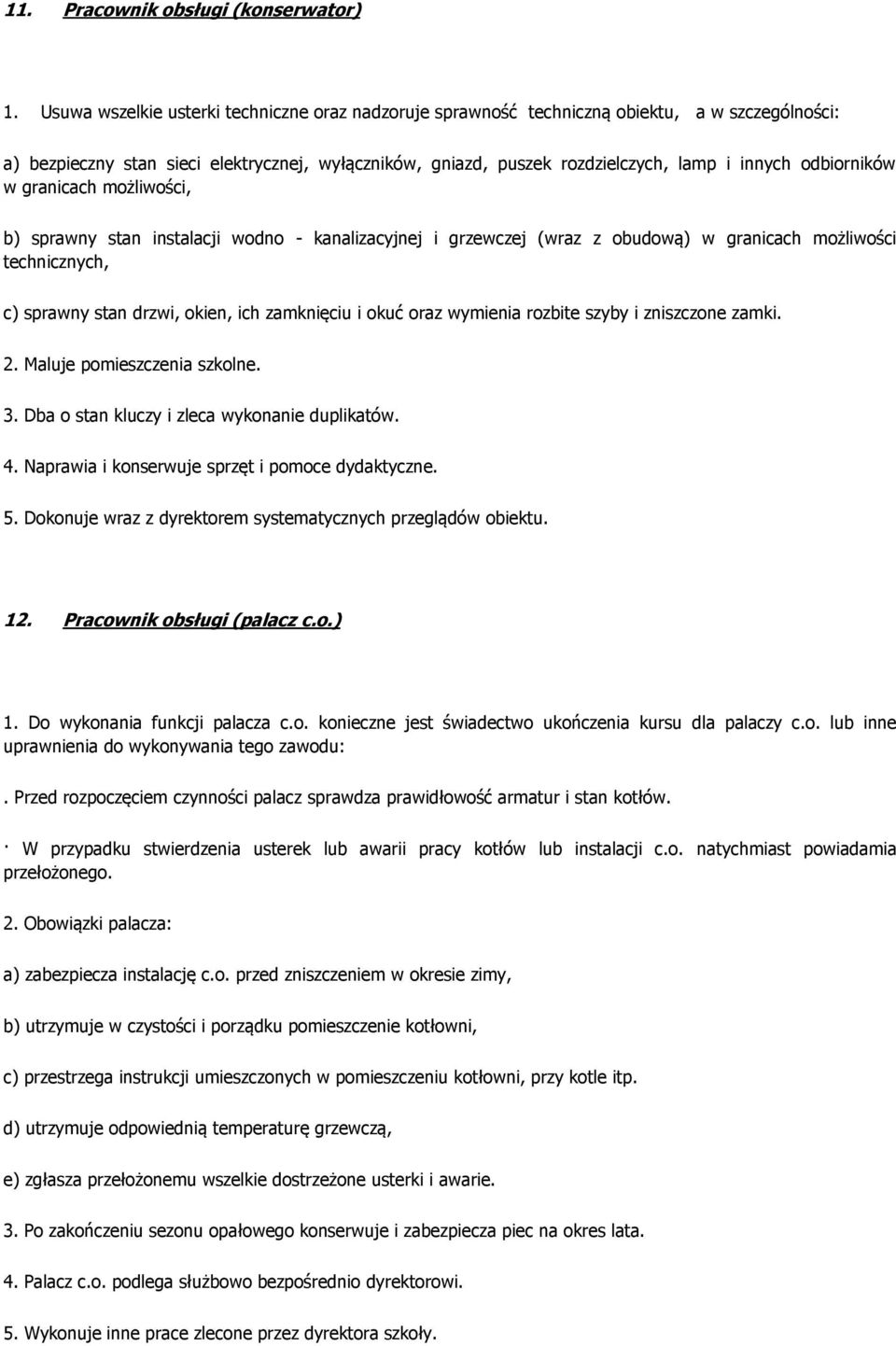 11. Pracownik obsługi (konserwator)

1. Usuwa wszelkie usterki techniczne oraz nadzoruje sprawność techniczną obiektu, a w szczególności:

a) bezpieczny stan sieci elektrycznej, wyłączników, gniazd, puszek rozdzielczych, lamp i innych odbiorników w granicach możliwości,

b) sprawny stan instalacji wodno - kanalizacyjnej i grzewczej (wraz z obudową) w granicach możliwości technicznych,

c) sprawny stan drzwi, okien, ich zamknięciu i okuć oraz wymienia rozbite szyby i zniszczone zamki.

2. Maluje pomieszczenia szkolne.

3. Dba o stan kluczy i zleca wykonanie duplikatów.

4. Naprawia i konserwuje sprzęt i pomoce dydaktyczne.

5. Dokonuje wraz z dyrektorem systematycznych przeglądów obiektu.

12. Pracownik obsługi (palacz c.o.)

1. Do wykonania funkcji palacza c.o. konieczne jest świadectwo ukończenia kursu dla palaczy c.o. lub inne uprawnienia do wykonywania tego zawodu:

. Przed rozpoczęciem czynności palacz sprawdza prawidłowość armatur i stan kotłów.

· W przypadku stwierdzenia usterek lub awarii pracy kotłów lub instalacji c.o. natychmiast powiadamia przełożonego.

2. Obowiązki palacza:

a) zabezpiecza instalację c.o. przed zniszczeniem w okresie zimy,

b) utrzymuje w czystości i porządku pomieszczenie kotłowni,

c) przestrzega instrukcji umieszczonych w pomieszczeniu kotłowni, przy kotle itp.

d) utrzymuje odpowiednią temperaturę grzewczą,

e) zgłasza przełożonemu wszelkie dostrzeżone usterki i awarie.

3. Po zakończeniu sezonu opałowego konserwuje i zabezpiecza piec na okres lata.

4. Palacz c.o. podlega służbowo bezpośrednio dyrektorowi.

5. Wykonuje inne prace zlecone przez dyrektora szkoły.